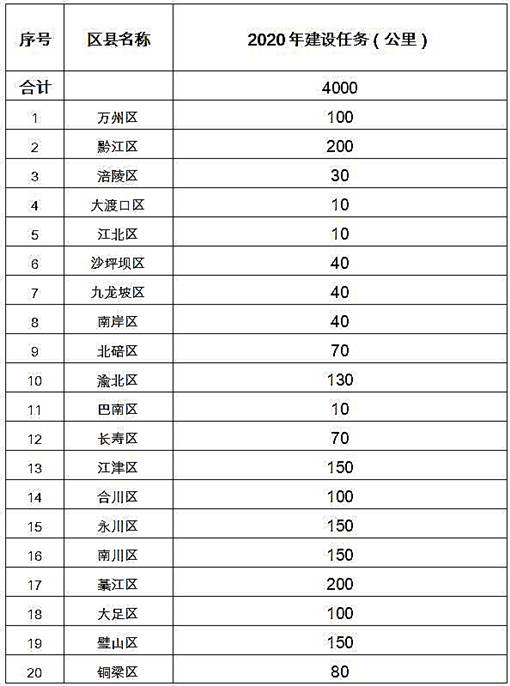 | 序号 | 区县名称 | 2020年建设任务（公里） |
|---|---|---|
| 合计 | | 4000 |
| 1 | 万州区 | 100 |
| 2 | 黔江区 | 200 |
| 3 | 涪陵区 | 30 |
| 4 | 大渡口区 | 10 |
| 5 | 江北区 | 10 |
| 6 | 沙坪坝区 | 40 |
| 7 | 九龙坡区 | 40 |
| 8 | 南岸区 | 40 |
| 9 | 北碚区 | 70 |
| 10 | 渝北区 | 130 |
| 11 | 巴南区 | 10 |
| 12 | 长寿区 | 70 |
| 13 | 江津区 | 150 |
| 14 | 合川区 | 100 |
| 15 | 永川区 | 150 |
| 16 | 南川区 | 150 |
| 17 | 綦江区 | 200 |
| 18 | 大足区 | 100 |
| 19 | 璧山区 | 150 |
| 20 | 铜梁区 | 80 |